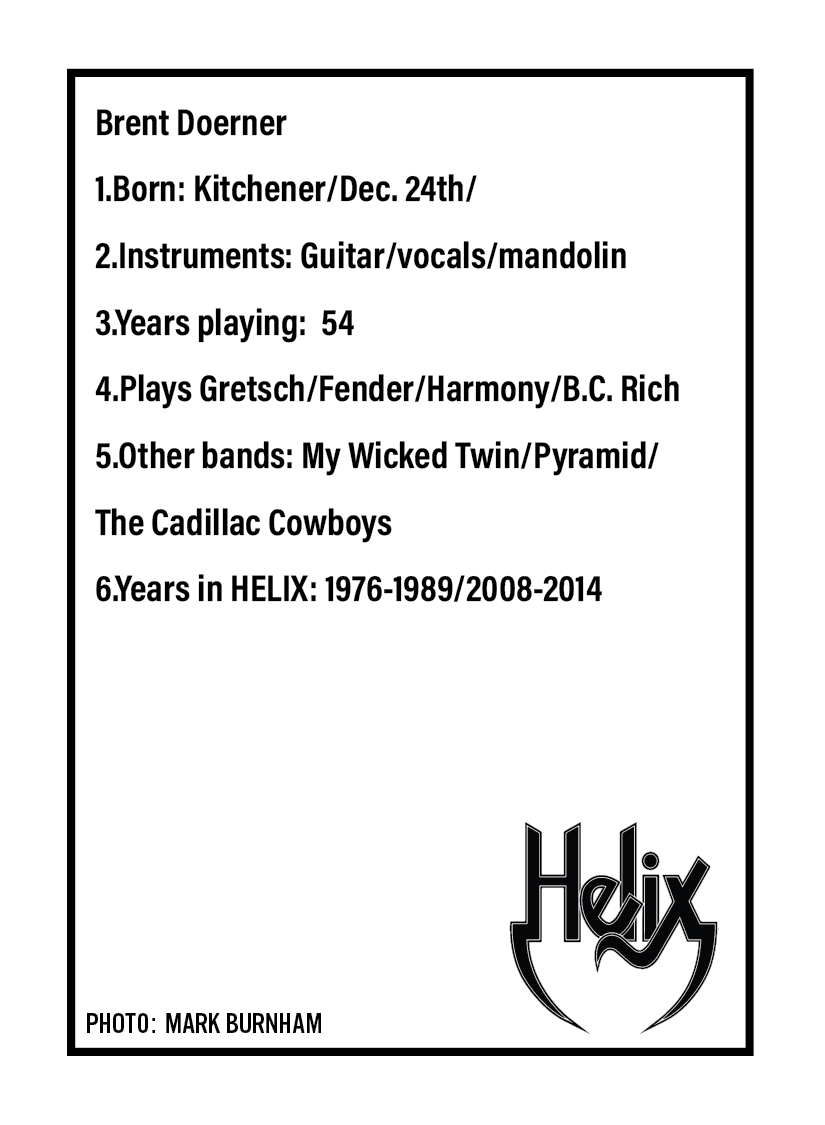 Brent Doerner

1.Born: Kitchener/Dec. 24th/

2.Instruments: Guitar/vocals/mandolin

3.Years playing: 54

4.Plays Gretsch/Fender/Harmony/B.C. Rich

5.Other bands: My Wicked Twin/Pyramid/

The Cadillac Cowboys

6.Years in HELIX: 1976-1989/2008-2014

Helix

PHOTO: MARK BURNHAM